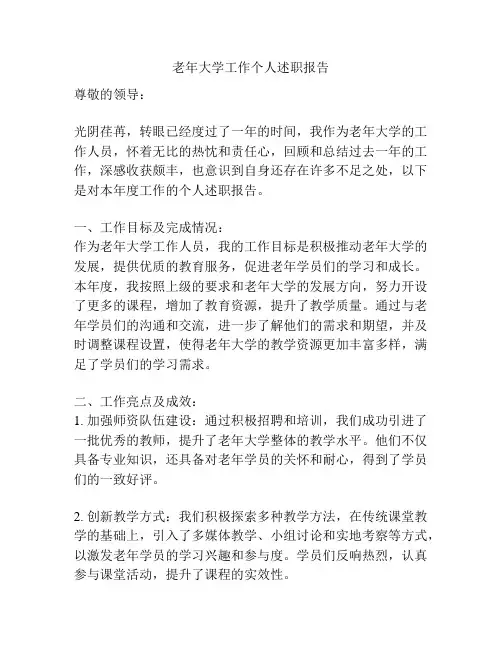 老年大学工作个人述职报告

尊敬的领导：

光阴荏苒，转眼已经度过了一年的时间，我作为老年大学的工作人员，怀着无比的热忱和责任心，回顾和总结过去一年的工作，深感收获颇丰，也意识到自身还存在许多不足之处，以下是对本年度工作的个人述职报告。

一、工作目标及完成情况：
作为老年大学工作人员，我的工作目标是积极推动老年大学的发展，提供优质的教育服务，促进老年学员们的学习和成长。本年度，我按照上级的要求和老年大学的发展方向，努力开设了更多的课程，增加了教育资源，提升了教学质量。通过与老年学员们的沟通和交流，进一步了解他们的需求和期望，并及时调整课程设置，使得老年大学的教学资源更加丰富多样，满足了学员们的学习需求。

二、工作亮点及成效：
1. 加强师资队伍建设：通过积极招聘和培训，我们成功引进了一批优秀的教师，提升了老年大学整体的教学水平。他们不仅具备专业知识，还具备对老年学员的关怀和耐心，得到了学员们的一致好评。

2. 创新教学方式：我们积极探索多种教学方法，在传统课堂教学的基础上，引入了多媒体教学、小组讨论和实地考察等方式，以激发老年学员的学习兴趣和参与度。学员们反响热烈，认真参与课堂活动，提升了课程的实效性。